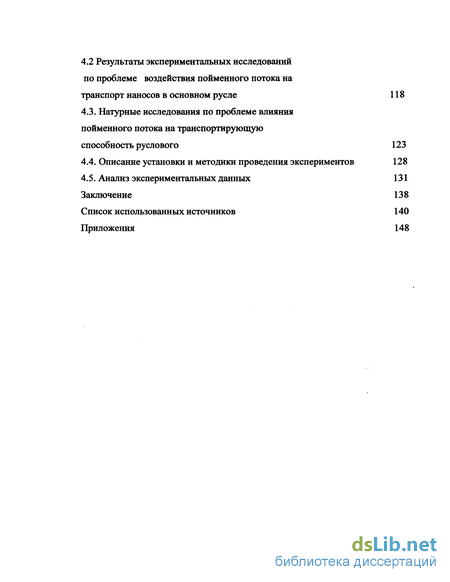 4.2 Результаты экспериментальных исследований по проблеме воздействия пойменного потока на транспорт наносов в основном русле 118

4.3. Натурные исследования по проблеме влияния пойменного потока на транспортирующую способность руслового 123

4.4. Описание установки и методики проведения экспериментов 128

4.5. Анализ экспериментальных данных 131

Заключение 138

Список использованных источников 140

Приложения 148

dsLib.net
библиотека диссертаций